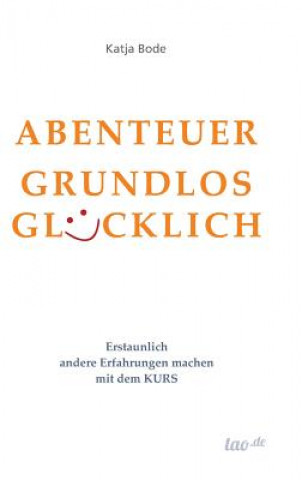 Katja Bode

ABENTEUER GRUNDLOS GLÜCKLICH

Erstaunlich andere Erfahrungen machen mit dem KURS

tao.de